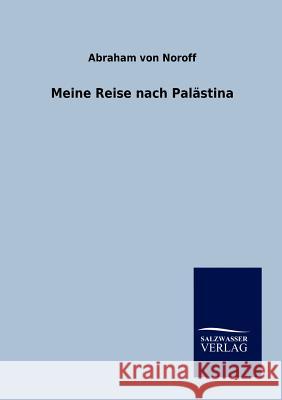 Abraham von Noroff

Meine Reise nach Palästina

SALZWASSER VERLAG

Kraina Książek